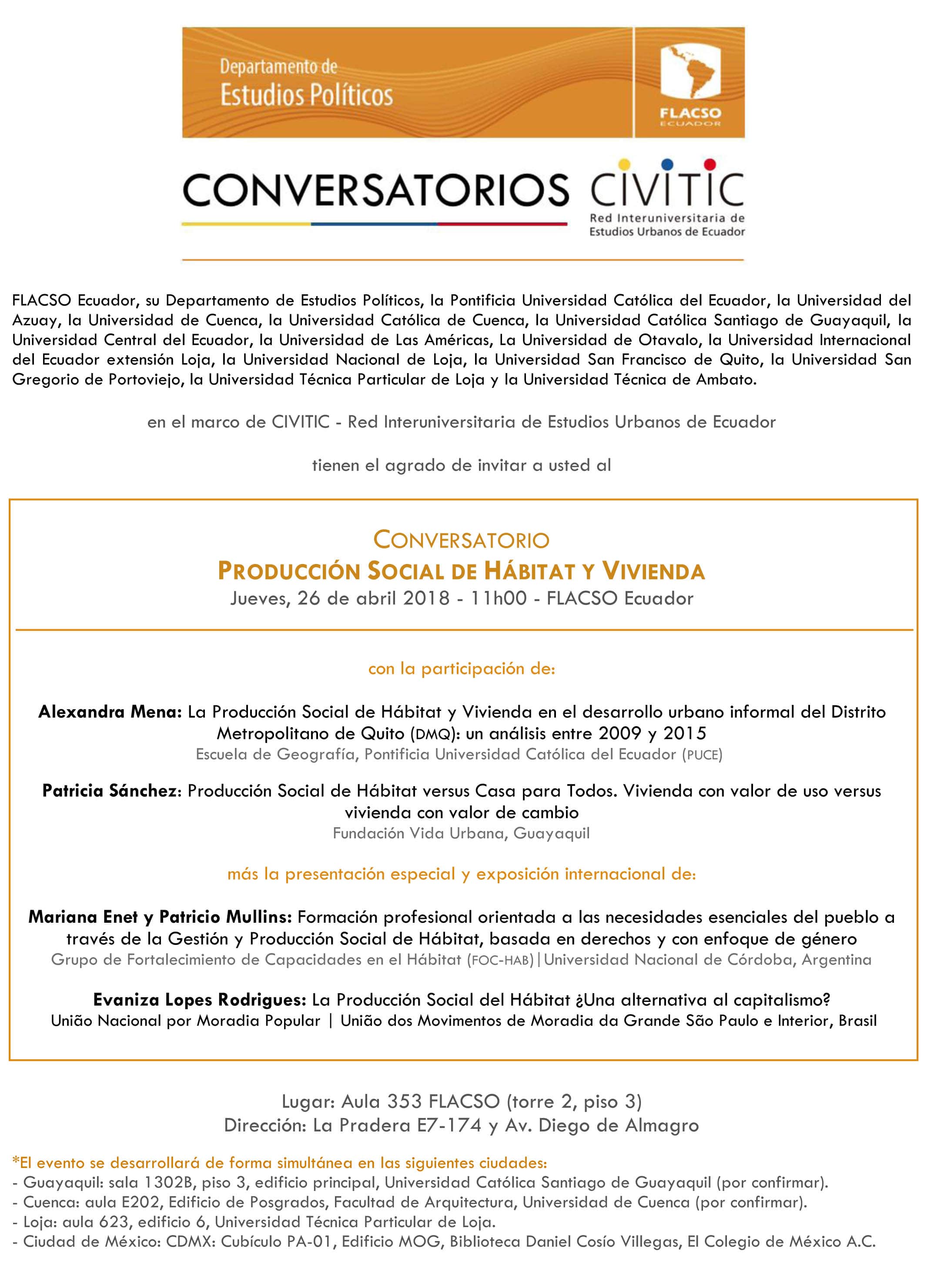 Departamento de
Estudios Políticos

FLACSO
ECUADOR

CONVERSATORIOS CIVITIC
Red Interuniversitaria de Estudios Urbanos de Ecuador

FLACSO Ecuador, su Departamento de Estudios Políticos, la Pontificia Universidad Católica del Ecuador, la Universidad del Azuay, la Universidad de Cuenca, la Universidad Católica de Cuenca, la Universidad Católica Santiago de Guayaquil, la Universidad Central del Ecuador, la Universidad de Las Américas, La Universidad de Otavalo, la Universidad Internacional del Ecuador extensión Loja, la Universidad Nacional de Loja, la Universidad San Francisco de Quito, la Universidad San Gregorio de Portoviejo, la Universidad Técnica Particular de Loja y la Universidad Técnica de Ambato.

en el marco de CIVITIC - Red Interuniversitaria de Estudios Urbanos de Ecuador

tienen el agrado de invitar a usted al

CONVERSATORIO
PRODUCCIÓN SOCIAL DE HÁBITAT Y VIVIENDA
Jueves, 26 de abril 2018 - 11h00 - FLACSO Ecuador

con la participación de:

Alexandra Mena: La Producción Social de Hábitat y Vivienda en el desarrollo urbano informal del Distrito Metropolitano de Quito (DMQ): un análisis entre 2009 y 2015
Escuela de Geografía, Pontificia Universidad Católica del Ecuador (PUCE)

Patricia Sánchez: Producción Social de Hábitat versus Casa para Todos. Vivienda con valor de uso versus vivienda con valor de cambio
Fundación Vida Urbana, Guayaquil

más la presentación especial y exposición internacional de:

Mariana Enet y Patricio Mullins: Formación profesional orientada a las necesidades esenciales del pueblo a través de la Gestión y Producción Social de Hábitat, basada en derechos y con enfoque de género
Grupo de Fortalecimiento de Capacidades en el Hábitat (FOC-HAB)|Universidad Nacional de Córdoba, Argentina

Evaniza Lopes Rodrigues: La Producción Social del Hábitat ¿Una alternativa al capitalismo?
União Nacional por Moradia Popular | União dos Movimentos de Moradia da Grande São Paulo e Interior, Brasil

Lugar: Aula 353 FLACSO (torre 2, piso 3)
Dirección: La Pradera E7-174 y Av. Diego de Almagro

*El evento se desarrollará de forma simultánea en las siguientes ciudades:
- Guayaquil: sala 1302B, piso 3, edificio principal, Universidad Católica Santiago de Guayaquil (por confirmar).
- Cuenca: aula E202, Edificio de Posgrados, Facultad de Arquitectura, Universidad de Cuenca (por confirmar).
- Loja: aula 623, edificio 6, Universidad Técnica Particular de Loja.
- Ciudad de México: CDMX: Cubículo PA-01, Edificio MOG, Biblioteca Daniel Cosío Villegas, El Colegio de México A.C.